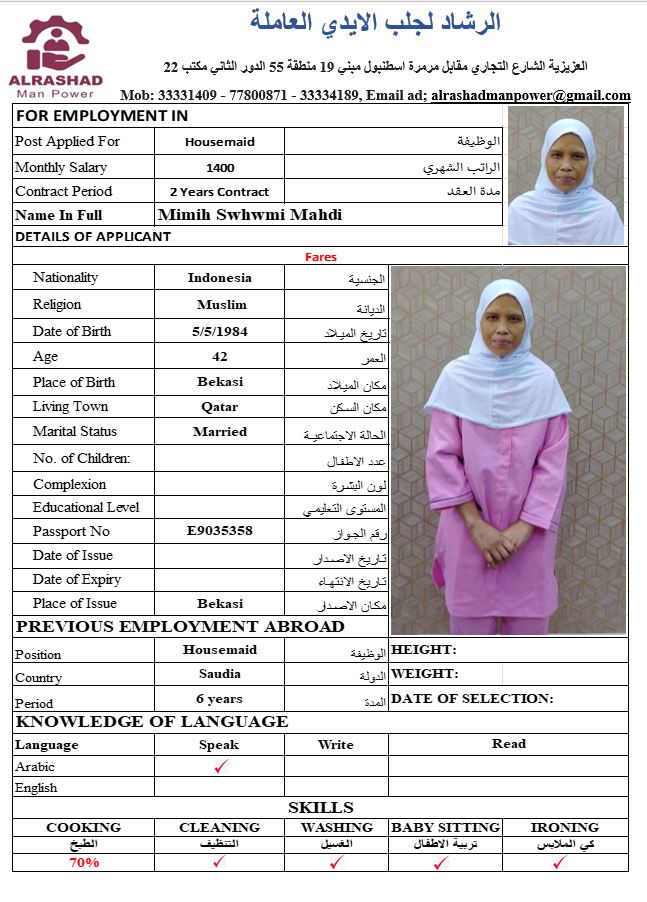 ALRASHAD
Man Power

الرشاد لجلب الايدي العاملة

العزيزية الشارع التجاري مقابل مرمرة اسطنبول مبني 19 منطقة 55 الدور الثاني مكتب 22

Mob: 33331409 - 77800871 - 33334189, Email ad; alrashadmanpower@gmail.com

FOR EMPLOYMENT IN

| Post Applied For | Housemaid | الوظيفة |
|---|---|---|
| Monthly Salary | 1400 | الراتب الشهري |
| Contract Period | 2 Years Contract | مدة العقد |
| Name In Full | Mimih Swhwmi Mahdi | |

DETAILS OF APPLICANT

Fares

| Nationality | Indonesia | الجنسية |
|---|---|---|
| Religion | Muslim | الديانة |
| Date of Birth | 5/5/1984 | تاريخ الميلاد |
| Age | 42 | العمر |
| Place of Birth | Bekasi | مكان الميلاد |
| Living Town | Qatar | مكان السكن |
| Marital Status | Married | الحالة الاجتماعية |
| No. of Children: | | عدد الاطفال |
| Complexion | | لون البشرة |
| Educational Level | | المستوى التعليمي |
| Passport No | E9035358 | رقم الجواز |
| Date of Issue | | تاريخ الاصدار |
| Date of Expiry | | تاريخ الانتهاء |
| Place of Issue | Bekasi | مكان الاصدار |

PREVIOUS EMPLOYMENT ABROAD

| Position | Housemaid | الوظيفة | HEIGHT: |
|---|---|---|---|
| Country | Saudia | الدولة | WEIGHT: |
| Period | 6 years | المدة | DATE OF SELECTION: |

KNOWLEDGE OF LANGUAGE

| Language | Speak | Write | Read |
|---|---|---|---|
| Arabic | ✓ | | |
| English | | | |

SKILLS

| COOKING | CLEANING | WASHING | BABY SITTING | IRONING |
|---|---|---|---|---|
| الطبخ | التنظيف | الغسيل | تربية الاطفال | كي الملابس |
| 70% | ✓ | ✓ | ✓ | ✓ |